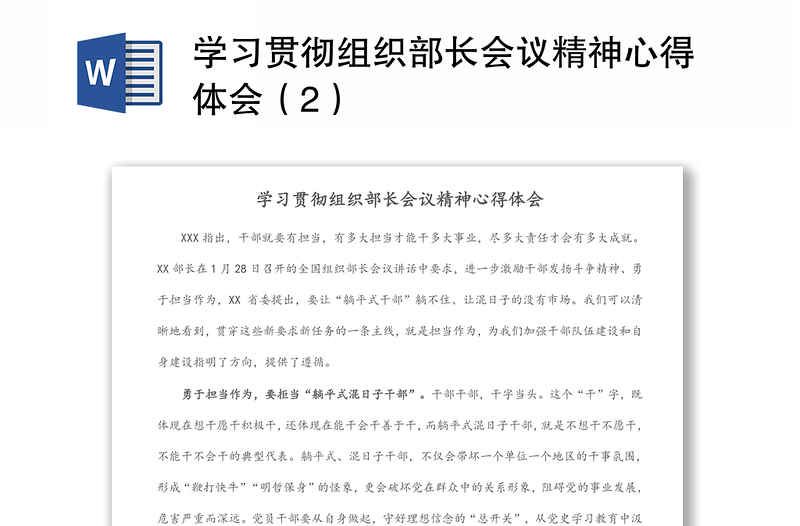 W

学习贯彻组织部长会议精神心得体会（2）

学习贯彻组织部长会议精神心得体会

XXX 指出，干部就要有担当，有多大担当才能干多大事业，尽多大责任才会有多大成就。XX 部长在 1 月 28 日召开的全国组织部长会议讲话中要求，进一步激励干部发扬斗争精神、勇于担当作为，XX 省委提出，要让“躺平式干部”躺不住、让混日子的没有市场。我们可以清晰地看到，贯穿这些新要求新任务的一条主线，就是担当作为，为我们加强干部队伍建设和自身建设指明了方向，提供了遵循。

勇于担当作为，要拒当“躺平式混日子干部”。干部干部，干字当头。这个“干”字，既体现在想干愿干积极干，还体现在能干会干善于干，而躺平式混日子干部，就是不想干不愿干，不能干不会干的典型代表。躺平式、混日子干部，不仅会带坏一个单位一个地区的干事氛围，形成“鞭打快牛”“明哲保身”的怪象，更会破坏党在群众中的关系形象，阻碍党的事业发展，危害严重而深远。党员干部要从自身做起，守好理想信念的“总开关”，从党史学习教育中汲